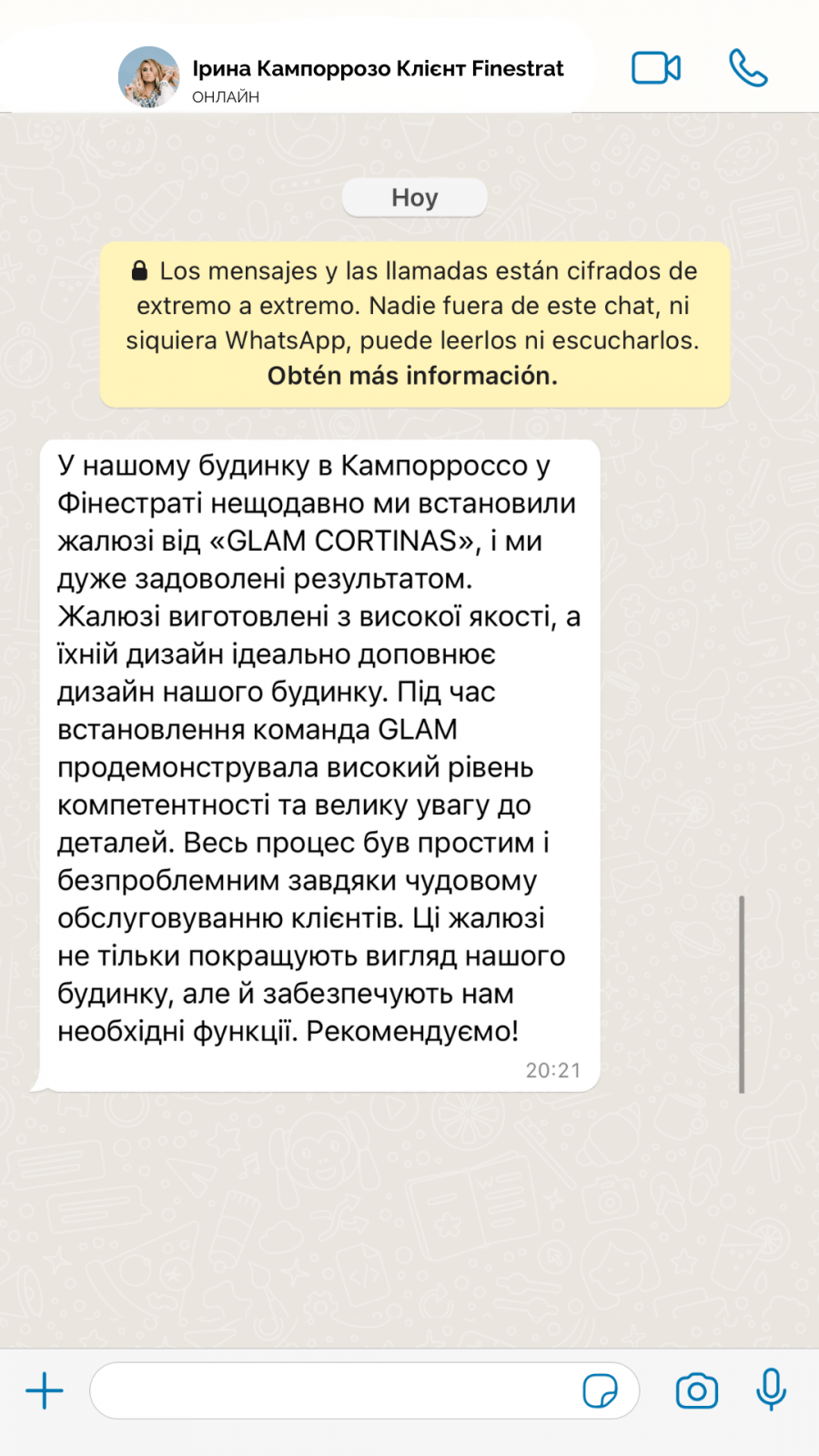 Ірина Кампоррозо Клієнт Finestrat
ОНЛАЙН

Hoy

Los mensajes y las llamadas están cifrados de extremo a extremo. Nadie fuera de este chat, ni siquiera WhatsApp, puede leerlos ni escucharlos. Obtén más información.

У нашому будинку в Кампорроссо у Фінестраті нещодавно ми встановили жалюзі від «GLAM CORTINAS», і ми дуже задоволені результатом. Жалюзі виготовлені з високої якості, а їхній дизайн ідеально доповнює дизайн нашого будинку. Під час встановлення команда GLAM продемонструвала високий рівень компетентності та велику увагу до деталей. Весь процес був простим і безпроблемним завдяки чудовому обслуговуванню клієнтів. Ці жалюзі не тільки покращують вигляд нашого будинку, але й забезпечують нам необхідні функції. Рекомендуємо!
20:21